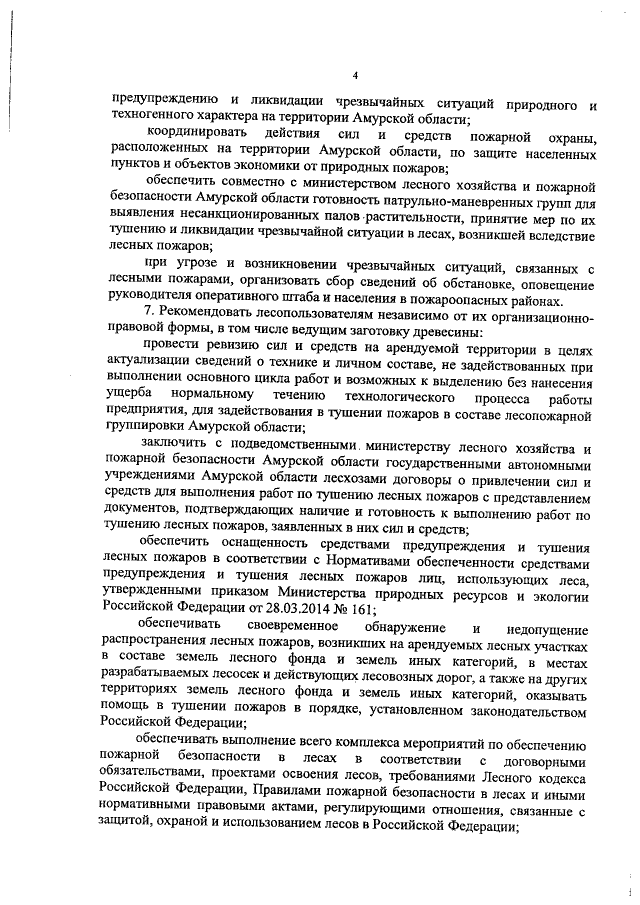 4

предупреждению и ликвидации чрезвычайных ситуаций природного и техногенного характера на территории Амурской области;

координировать действия сил и средств пожарной охраны, расположенных на территории Амурской области, по защите населенных пунктов и объектов экономики от природных пожаров;

обеспечить совместно с министерством лесного хозяйства и пожарной безопасности Амурской области готовность патрульно-маневренных групп для выявления несанкционированных палов растительности, принятие мер по их тушению и ликвидации чрезвычайной ситуации в лесах, возникшей вследствие лесных пожаров;

при угрозе и возникновении чрезвычайных ситуаций, связанных с лесными пожарами, организовать сбор сведений об обстановке, оповещение руководителя оперативного штаба и населения в пожароопасных районах.

7. Рекомендовать лесопользователям независимо от их организационно-правовой формы, в том числе ведущим заготовку древесины:

провести ревизию сил и средств на арендуемой территории в целях актуализации сведений о технике и личном составе, не задействованных при выполнении основного цикла работ и возможных к выделению без нанесения ущерба нормальному течению технологического процесса работы предприятия, для задействования в тушении пожаров в составе лесопожарной группировки Амурской области;

заключить с подведомственными министерству лесного хозяйства и пожарной безопасности Амурской области государственными автономными учреждениями Амурской области лесхозами договоры о привлечении сил и средств для выполнения работ по тушению лесных пожаров с представлением документов, подтверждающих наличие и готовность к выполнению работ по тушению лесных пожаров, заявленных в них сил и средств;

обеспечить оснащенность средствами предупреждения и тушения лесных пожаров в соответствии с Нормативами обеспеченности средствами предупреждения и тушения лесных пожаров лиц, использующих леса, утвержденными приказом Министерства природных ресурсов и экологии Российской Федерации от 28.03.2014 № 161;

обеспечивать своевременное обнаружение и недопущение распространения лесных пожаров, возникших на арендуемых лесных участках в составе земель лесного фонда и земель иных категорий, в местах разрабатываемых лесосек и действующих лесовозных дорог, а также на других территориях земель лесного фонда и земель иных категорий, оказывать помощь в тушении пожаров в порядке, установленном законодательством Российской Федерации;

обеспечивать выполнение всего комплекса мероприятий по обеспечению пожарной безопасности в лесах в соответствии с договорными обязательствами, проектами освоения лесов, требованиями Лесного кодекса Российской Федерации, Правилами пожарной безопасности в лесах и иными нормативными правовыми актами, регулирующими отношения, связанные с защитой, охраной и использованием лесов в Российской Федерации;